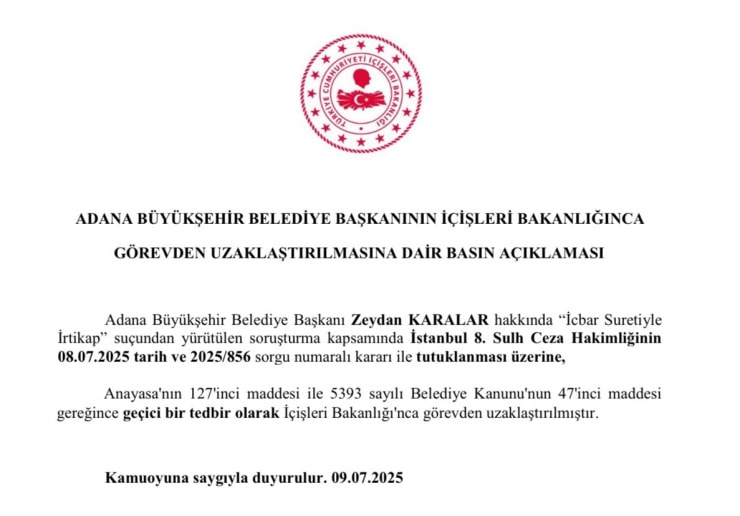 TÜRKİYE CUMHURİYETİ İÇİŞLERİ BAKANLIĞI

ADANA BÜYÜKŞEHİR BELEDİYE BAŞKANININ İÇİŞLERİ BAKANLIĞINCA

GÖREVDEN UZAKLAŞTIRILMASINA DAİR BASIN AÇIKLAMASI

Adana Büyükşehir Belediye Başkanı Zeydan KARALAR hakkında "İcbar Suretiyle İrtikap" suçundan yürütülen soruşturma kapsamında İstanbul 8. Sulh Ceza Hakimliğinin 08.07.2025 tarih ve 2025/856 sorgu numaralı kararı ile tutuklanması üzerine,

Anayasa'nın 127'inci maddesi ile 5393 sayılı Belediye Kanunu'nun 47'inci maddesi gereğince geçici bir tedbir olarak İçişleri Bakanlığı'nca görevden uzaklaştırılmıştır.

Kamuoyuna saygıyla duyurulur. 09.07.2025